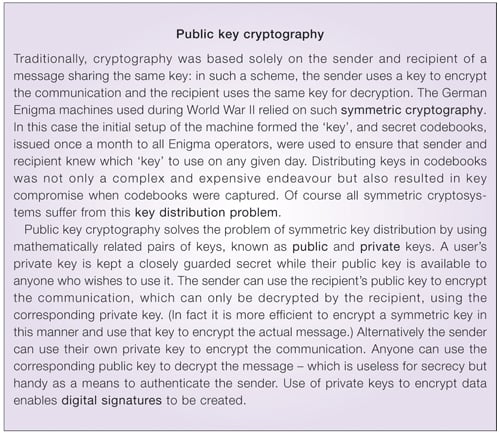 Public key cryptography

Traditionally, cryptography was based solely on the sender and recipient of a message sharing the same key: in such a scheme, the sender uses a key to encrypt the communication and the recipient uses the same key for decryption. The German Enigma machines used during World War II relied on such symmetric cryptography. In this case the initial setup of the machine formed the 'key', and secret codebooks, issued once a month to all Enigma operators, were used to ensure that sender and recipient knew which 'key' to use on any given day. Distributing keys in codebooks was not only a complex and expensive endeavour but also resulted in key compromise when codebooks were captured. Of course all symmetric cryptosystems suffer from this key distribution problem.

Public key cryptography solves the problem of symmetric key distribution by using mathematically related pairs of keys, known as public and private keys. A user's private key is kept a closely guarded secret while their public key is available to anyone who wishes to use it. The sender can use the recipient's public key to encrypt the communication, which can only be decrypted by the recipient, using the corresponding private key. (In fact it is more efficient to encrypt a symmetric key in this manner and use that key to encrypt the actual message.) Alternatively the sender can use their own private key to encrypt the communication. Anyone can use the corresponding public key to decrypt the message – which is useless for secrecy but handy as a means to authenticate the sender. Use of private keys to encrypt data enables digital signatures to be created.